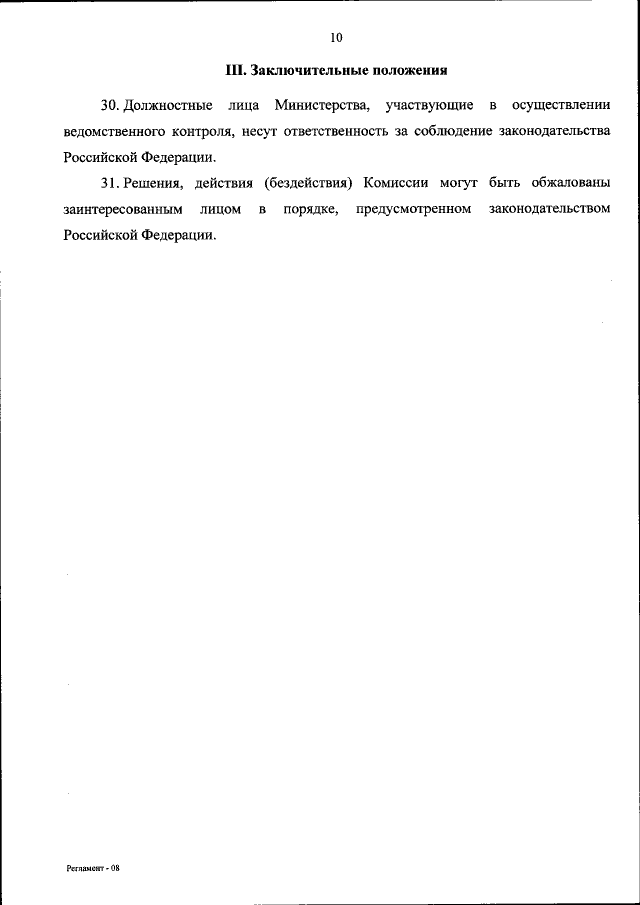 10

III. Заключительные положения

30. Должностные лица Министерства, участвующие в осуществлении ведомственного контроля, несут ответственность за соблюдение законодательства Российской Федерации.

31. Решения, действия (бездействия) Комиссии могут быть обжалованы заинтересованным лицом в порядке, предусмотренном законодательством Российской Федерации.

Регламент - 08